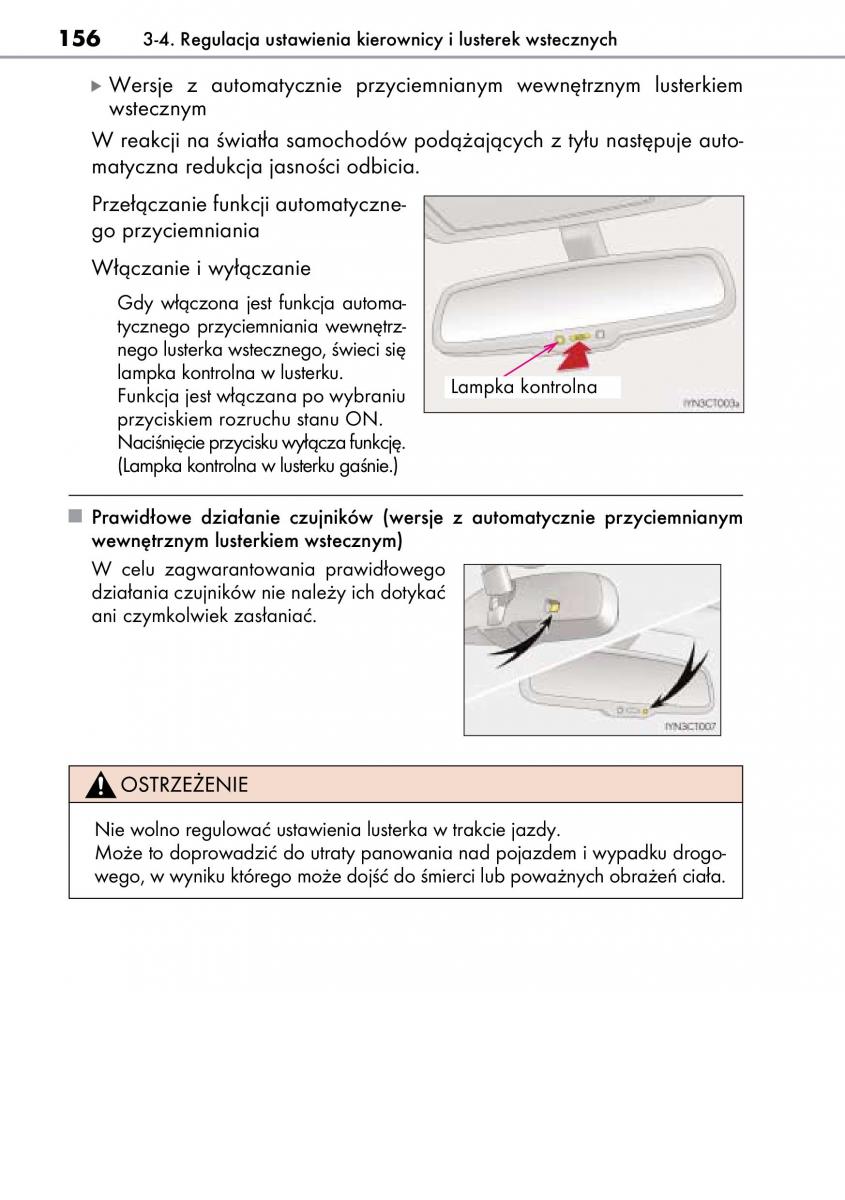 156 3-4. Regulacja ustawienia kierownicy i lusterek wstecznych

▶ Wersje z automatycznie przyciemnianym wewnętrznym lusterkiem wstecznym

W reakcji na światła samochodów podążających z tyłu następuje automatyczna redukcja jasności odbicia.

Przełączanie funkcji automatycznego przyciemniania

Włączanie i wyłączanie

Gdy włączona jest funkcja automatycznego przyciemniania wewnętrznego lusterka wstecznego, świeci się lampka kontrolna w lusterku. Funkcja jest włączana po wybraniu przyciskiem rozruchu stanu ON. Naciśnięcie przycisku wyłącza funkcję. (Lampka kontrolna w lusterku gaśnie.)

Lampka kontrolna

IYN3CT003a

■ Prawidłowe działanie czujników (wersje z automatycznie przyciemnianym wewnętrznym lusterkiem wstecznym)

W celu zagwarantowania prawidłowego działania czujników nie należy ich dotykać ani czymkolwiek zasłaniać.

IYN3CT007

OSTRZEŻENIE

Nie wolno regulować ustawienia lusterka w trakcie jazdy.
Może to doprowadzić do utraty panowania nad pojazdem i wypadku drogowego, w wyniku którego może dojść do śmierci lub poważnych obrażeń ciała.